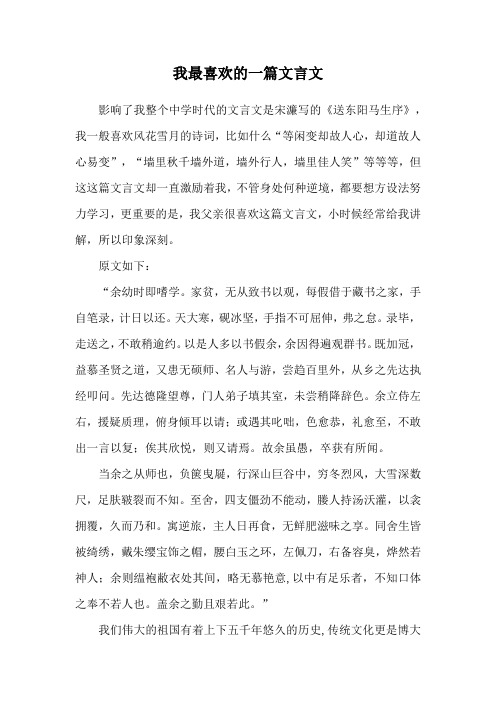 我最喜欢的一篇文言文

影响了我整个中学时代的文言文是宋濂写的《送东阳马生序》，我一般喜欢风花雪月的诗词，比如什么“等闲变却故人心，却道故人心易变”，“墙里秋千墙外道，墙外行人，墙里佳人笑”等等等，但这这篇文言文却一直激励着我，不管身处何种逆境，都要想方设法努力学习，更重要的是，我父亲很喜欢这篇文言文，小时候经常给我讲解，所以印象深刻。

原文如下：

“余幼时即嗜学。家贫，无从致书以观，每假借于藏书之家，手自笔录，计日以还。天大寒，砚冰坚，手指不可屈伸，弗之怠。录毕，走送之，不敢稍逾约。以是人多以书假余，余因得遍观群书。既加冠，益慕圣贤之道，又患无硕师、名人与游，尝趋百里外，从乡之先达执经叩问。先达德隆望尊，门人弟子填其室，未尝稍降辞色。余立侍左右，援疑质理，俯身倾耳以请；或遇其叱咄，色愈恭，礼愈至，不敢出一言以复；俟其欣悦，则又请焉。故余虽愚，卒获有所闻。

当余之从师也，负箧曳屣，行深山巨谷中，穷冬烈风，大雪深数尺，足肤皲裂而不知。至舍，四支僵劲不能动，媵人持汤沃灌，以衾拥覆，久而乃和。寓逆旅，主人日再食，无鲜肥滋味之享。同舍生皆被绮绣，戴朱缨宝饰之帽，腰白玉之环，左佩刀，右备容臭，烨然若神人；余则缊袍敝衣处其间，略无慕艳意，以中有足乐者，不知口体之奉不若人也。盖余之勤且艰若此。”

我们伟大的祖国有着上下五千年悠久的历史，传统文化更是博大